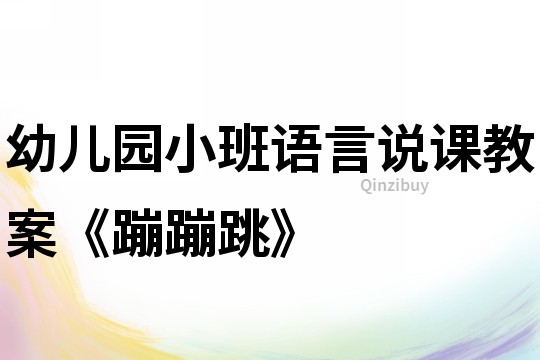 幼儿园小班语言说课教案《蹦蹦跳》

Qinzibuy